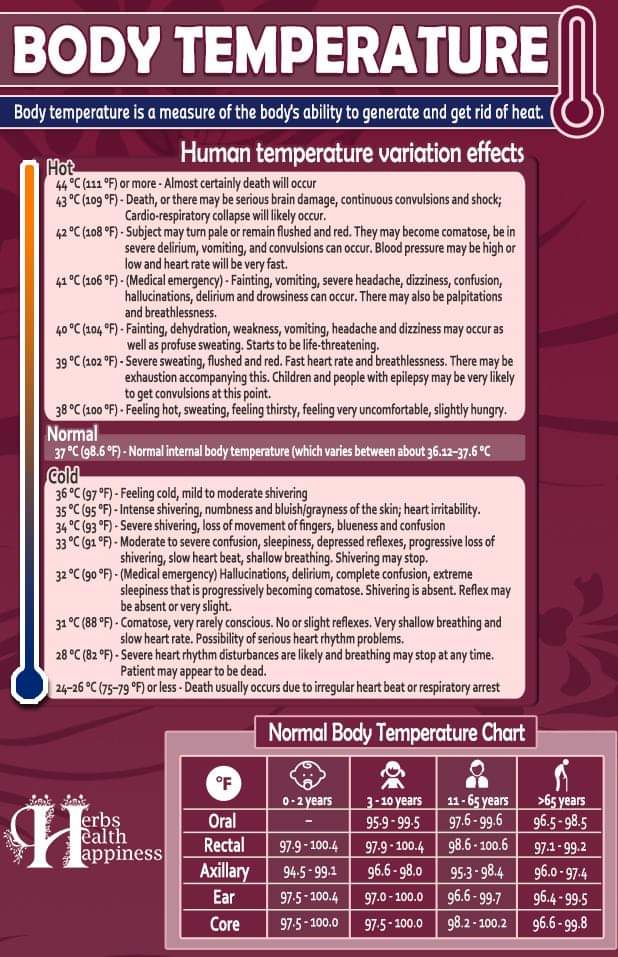 BODY TEMPERATURE

Body temperature is a measure of the body's ability to generate and get rid of heat.

Human temperature variation effects

Hot

44 °C (111 °F) or more - Almost certainly death will occur

43 °C (109 °F) - Death, or there may be serious brain damage, continuous convulsions and shock; Cardio-respiratory collapse will likely occur.

42 °C (108 °F) - Subject may turn pale or remain flushed and red. They may become comatose, be in severe delirium, vomiting, and convulsions can occur. Blood pressure may be high or low and heart rate will be very fast.

41 °C (106 °F) - (Medical emergency) - Fainting, vomiting, severe headache, dizziness, confusion, hallucinations, delirium and drowsiness can occur. There may also be palpitations and breathlessness.

40 °C (104 °F) - Fainting, dehydration, weakness, vomiting, headache and dizziness may occur as well as profuse sweating. Starts to be life-threatening.

39 °C (102 °F) - Severe sweating, flushed and red. Fast heart rate and breathlessness. There may be exhaustion accompanying this. Children and people with epilepsy may be very likely to get convulsions at this point.

38 °C (100 °F) - Feeling hot, sweating, feeling thirsty, feeling very uncomfortable, slightly hungry.

Normal

37 °C (98.6 °F) - Normal internal body temperature (which varies between about 36.12–37.6 °C

Cold

36 °C (97 °F) - Feeling cold, mild to moderate shivering

35 °C (95 °F) - Intense shivering, numbness and bluish/grayness of the skin; heart irritability.

34 °C (93 °F) - Severe shivering, loss of movement of fingers, blueness and confusion

33 °C (91 °F) - Moderate to severe confusion, sleepiness, depressed reflexes, progressive loss of shivering, slow heart beat, shallow breathing. Shivering may stop.

32 °C (90 °F) - (Medical emergency) Hallucinations, delirium, complete confusion, extreme sleepiness that is progressively becoming comatose. Shivering is absent. Reflex may be absent or very slight.

31 °C (88 °F) - Comatose, very rarely conscious. No or slight reflexes. Very shallow breathing and slow heart rate. Possibility of serious heart rhythm problems.

28 °C (82 °F) - Severe heart rhythm disturbances are likely and breathing may stop at any time. Patient may appear to be dead.

24–26 °C (75–79 °F) or less - Death usually occurs due to irregular heart beat or respiratory arrest

Normal Body Temperature Chart

| °F | 0 - 2 years | 3 - 10 years | 11 - 65 years | >65 years |
|---|---|---|---|---|
| Oral | – | 95.9 - 99.5 | 97.6 - 99.6 | 96.5 - 98.5 |
| Rectal | 97.9 - 100.4 | 97.9 - 100.4 | 98.6 - 100.6 | 97.1 - 99.2 |
| Axillary | 94.5 - 99.1 | 96.6 - 98.0 | 95.3 - 98.4 | 96.0 - 97.4 |
| Ear | 97.5 - 100.4 | 97.0 - 100.0 | 96.6 - 99.7 | 96.4 - 99.5 |
| Core | 97.5 - 100.0 | 97.5 - 100.0 | 98.2 - 100.2 | 96.6 - 99.8 |

Herbs Health Happiness